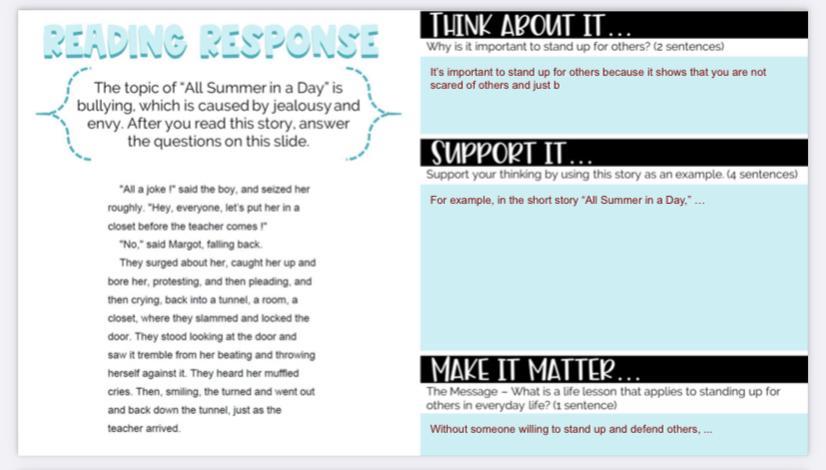 READING RESPONSE

The topic of "All Summer in a Day" is bullying, which is caused by jealousy and envy. After you read this story, answer the questions on this slide.

"All a joke !" said the boy, and seized her roughly. "Hey, everyone, let's put her in a closet before the teacher comes !"

"No," said Margot, falling back.

They surged about her, caught her up and bore her, protesting, and then pleading, and then crying, back into a tunnel, a room, a closet, where they slammed and locked the door. They stood looking at the door and saw it tremble from her beating and throwing herself against it. They heard her muffled cries. Then, smiling, the turned and went out and back down the tunnel, just as the teacher arrived.

THINK ABOUT IT...

Why is it important to stand up for others? (2 sentences)

It's important to stand up for others because it shows that you are not scared of others and just b

SUPPORT IT...

Support your thinking by using this story as an example. (4 sentences)

For example, in the short story "All Summer in a Day," ...

MAKE IT MATTER...

The Message – What is a life lesson that applies to standing up for others in everyday life? (1 sentence)

Without someone willing to stand up and defend others, ...